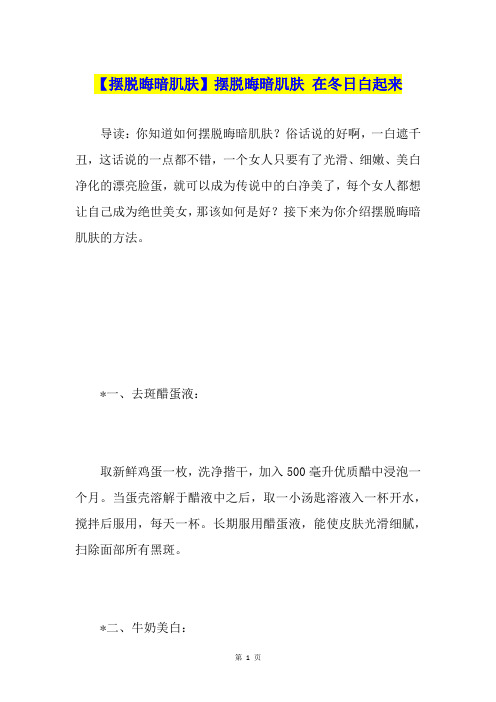 【摆脱晦暗肌肤】摆脱晦暗肌肤 在冬日白起来

导读：你知道如何摆脱晦暗肌肤？俗话说的好啊，一白遮千丑，这话说的一点都不错，一个女人只要有了光滑、细嫩、美白净化的漂亮脸蛋，就可以成为传说中的白净美了，每个女人都想让自己成为绝世美女，那该如何是好？接下来为你介绍摆脱晦暗肌肤的方法。

*一、去斑醋蛋液：

取新鲜鸡蛋一枚，洗净揩干，加入500毫升优质醋中浸泡一个月。当蛋壳溶解于醋液中之后，取一小汤匙溶液入一杯开水，搅拌后服用，每天一杯。长期服用醋蛋液，能使皮肤光滑细腻，扫除面部所有黑斑。

*二、牛奶美白：

第 1 页